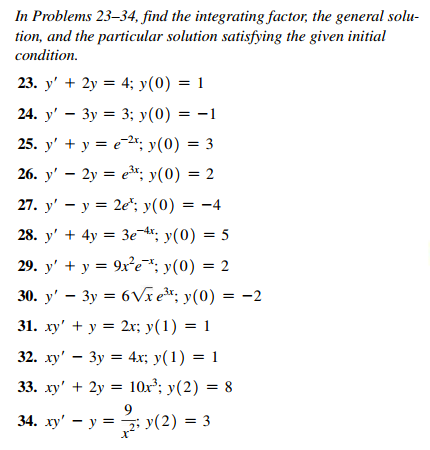 In Problems 23–34, find the integrating factor, the general solution, and the particular solution satisfying the given initial condition.

23. $y' + 2y = 4$; $y(0) = 1$

24. $y' - 3y = 3$; $y(0) = -1$

25. $y' + y = e^{-2x}$; $y(0) = 3$

26. $y' - 2y = e^{3x}$; $y(0) = 2$

27. $y' - y = 2e^{x}$; $y(0) = -4$

28. $y' + 4y = 3e^{-4x}$; $y(0) = 5$

29. $y' + y = 9x^2e^{-x}$; $y(0) = 2$

30. $y' - 3y = 6\sqrt{x}\,e^{3x}$; $y(0) = -2$

31. $xy' + y = 2x$; $y(1) = 1$

32. $xy' - 3y = 4x$; $y(1) = 1$

33. $xy' + 2y = 10x^3$; $y(2) = 8$

34. $xy' - y = \frac{9}{x^2}$; $y(2) = 3$